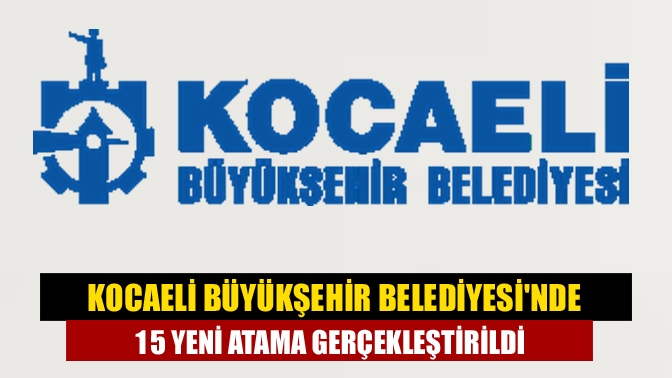 KOCAELİ
BÜYÜKŞEHİR BELEDİYESİ

KOCAELİ BÜYÜKŞEHİR BELEDİYESİ'NDE
15 YENİ ATAMA GERÇEKLEŞTİRİLDİ